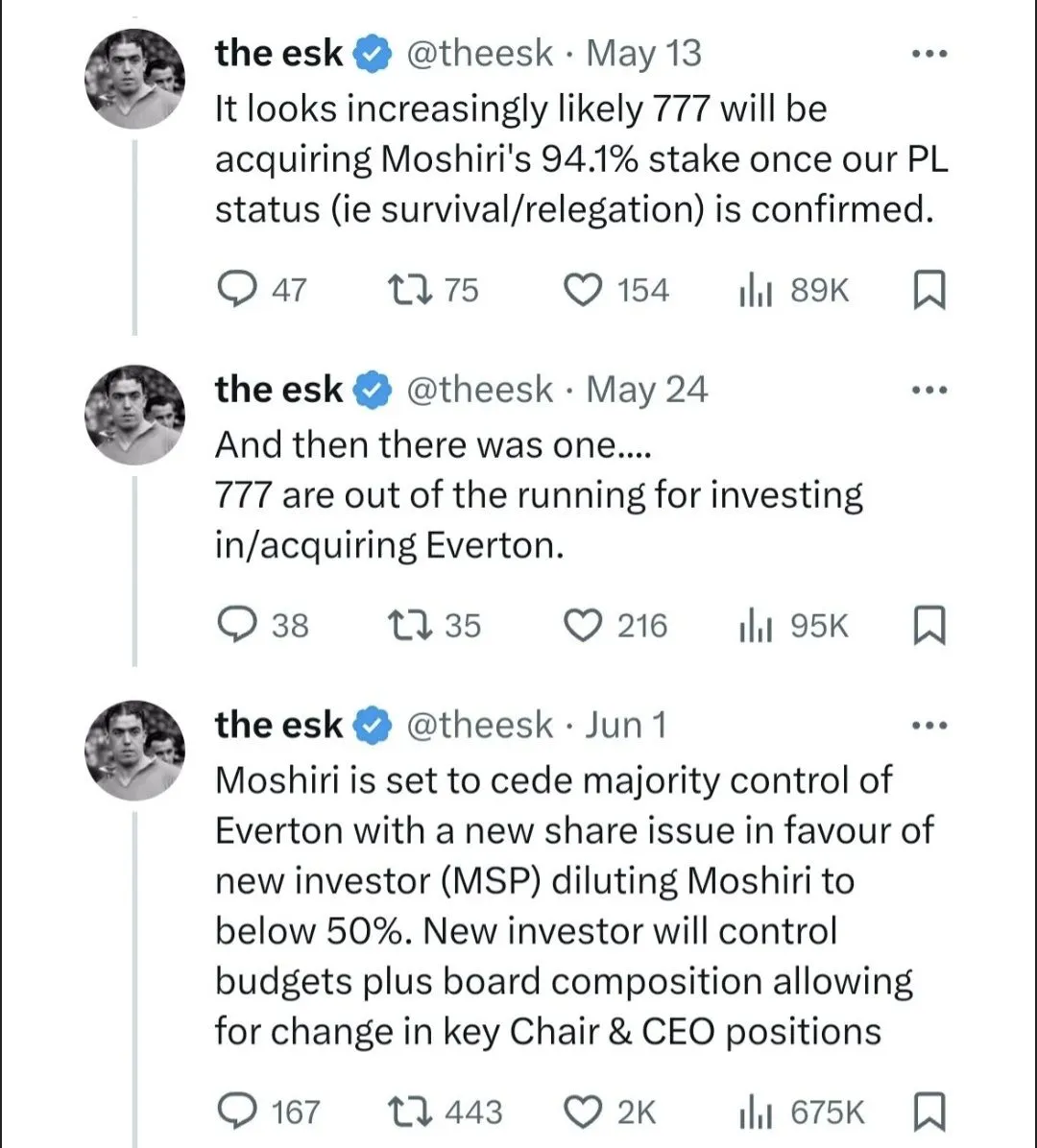 the esk @theesk · May 13
It looks increasingly likely 777 will be acquiring Moshiri's 94.1% stake once our PL status (ie survival/relegation) is confirmed.

47 75 154 89K

the esk @theesk · May 24
And then there was one....
777 are out of the running for investing in/acquiring Everton.

38 35 216 95K

the esk @theesk · Jun 1
Moshiri is set to cede majority control of Everton with a new share issue in favour of new investor (MSP) diluting Moshiri to below 50%. New investor will control budgets plus board composition allowing for change in key Chair & CEO positions

167 443 2K 675K